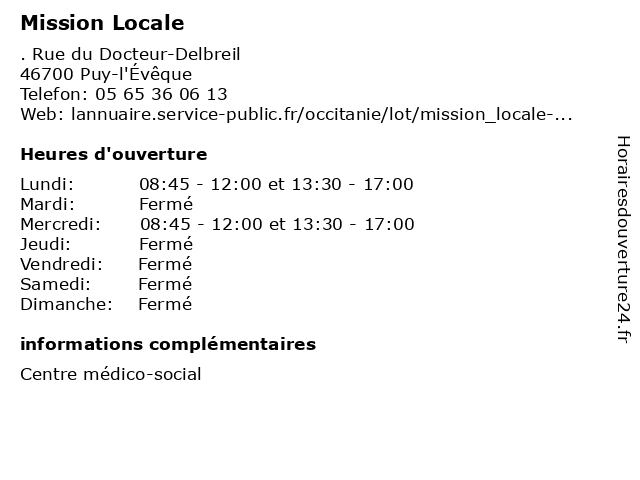 Mission Locale

. Rue du Docteur-Delbreil
46700 Puy-l'Évêque
Telefon: 05 65 36 06 13
Web: lannuaire.service-public.fr/occitanie/lot/mission_locale-...

Heures d'ouverture

| | |
|---|---|
| Lundi: | 08:45 - 12:00 et 13:30 - 17:00 |
| Mardi: | Fermé |
| Mercredi: | 08:45 - 12:00 et 13:30 - 17:00 |
| Jeudi: | Fermé |
| Vendredi: | Fermé |
| Samedi: | Fermé |
| Dimanche: | Fermé |

informations complémentaires

Centre médico-social

Horairesdouverture24.fr